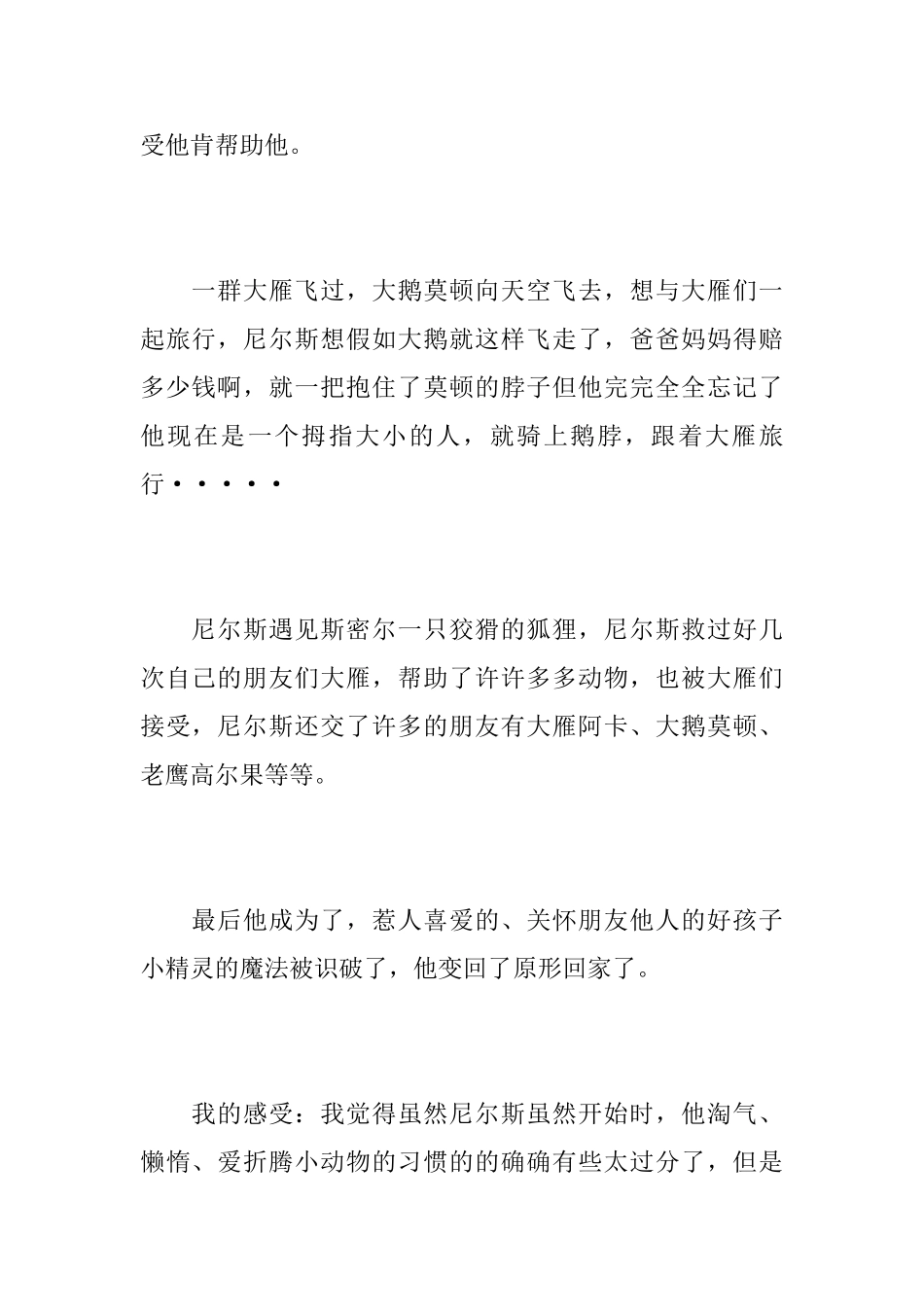 受他肯帮助他。

一群大雁飞过，大鹅莫顿向天空飞去，想与大雁们一起旅行，尼尔斯想假如大鹅就这样飞走了，爸爸妈妈得赔多少钱啊，就一把抱住了莫顿的脖子但他完完全全忘记了他现在是一个拇指大小的人，就骑上鹅脖，跟着大雁旅行·····

尼尔斯遇见斯密尔一只狡猾的狐狸，尼尔斯救过好几次自己的朋友们大雁，帮助了许许多多动物，也被大雁们接受，尼尔斯还交了许多的朋友有大雁阿卡、大鹅莫顿、老鹰高尔果等等。

最后他成为了，惹人喜爱的、关怀朋友他人的好孩子小精灵的魔法被识破了，他变回了原形回家了。

我的感受：我觉得虽然尼尔斯虽然开始时，他淘气、懒惰、爱折腾小动物的习惯的的确确有些太过分了，但是